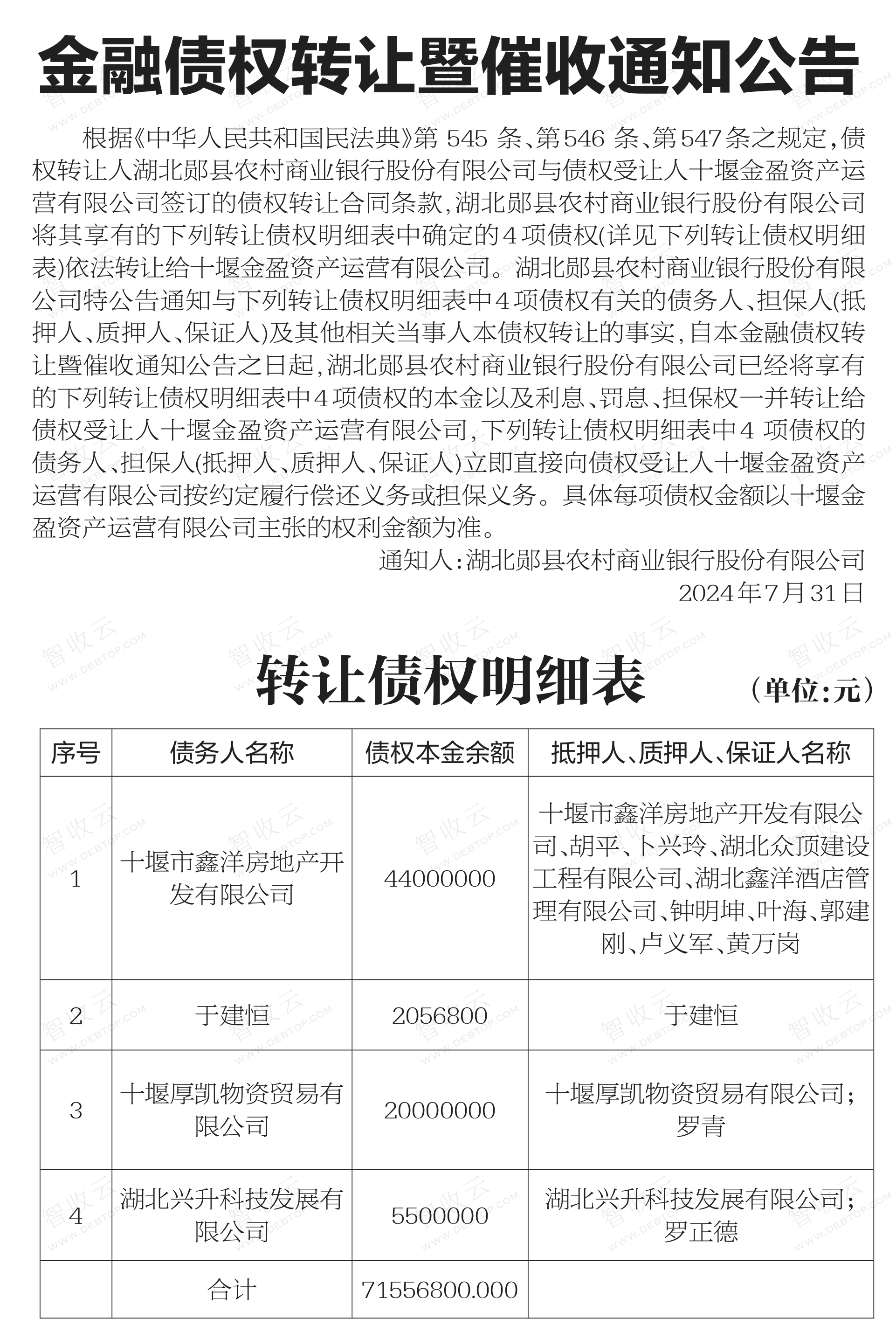 金融债权转让暨催收通知公告

根据《中华人民共和国民法典》第545条、第546条、第547条之规定，债权转让人湖北郧县农村商业银行股份有限公司与债权受让人十堰金盈资产运营有限公司签订的债权转让合同条款，湖北郧县农村商业银行股份有限公司将其享有的下列转让债权明细表中确定的4项债权(详见下列转让债权明细表)依法转让给十堰金盈资产运营有限公司。湖北郧县农村商业银行股份有限公司特公告通知与下列转让债权明细表中4项债权有关的债务人、担保人(抵押人、质押人、保证人)及其他相关当事人本债权转让的事实，自本金融债权转让暨催收通知公告之日起，湖北郧县农村商业银行股份有限公司已经将享有的下列转让债权明细表中4项债权的本金以及利息、罚息、担保权一并转让给债权受让人十堰金盈资产运营有限公司，下列转让债权明细表中4项债权的债务人、担保人(抵押人、质押人、保证人)立即直接向债权受让人十堰金盈资产运营有限公司按约定履行偿还义务或担保义务。具体每项债权金额以十堰金盈资产运营有限公司主张的权利金额为准。

通知人：湖北郧县农村商业银行股份有限公司
2024年7月31日

转让债权明细表 （单位：元）

| 序号 | 债务人名称 | 债权本金余额 | 抵押人、质押人、保证人名称 |
|---|---|---|---|
| 1 | 十堰市鑫洋房地产开发有限公司 | 44000000 | 十堰市鑫洋房地产开发有限公司、胡平、卜兴玲、湖北众顶建设工程有限公司、湖北鑫洋酒店管理有限公司、钟明坤、叶海、郭建刚、卢义军、黄万岗 |
| 2 | 于建恒 | 2056800 | 于建恒 |
| 3 | 十堰厚凯物资贸易有限公司 | 20000000 | 十堰厚凯物资贸易有限公司；罗青 |
| 4 | 湖北兴升科技发展有限公司 | 5500000 | 湖北兴升科技发展有限公司；罗正德 |
|  | 合计 | 71556800.000 |  |

智收云 WWW.DEBTOP.COM